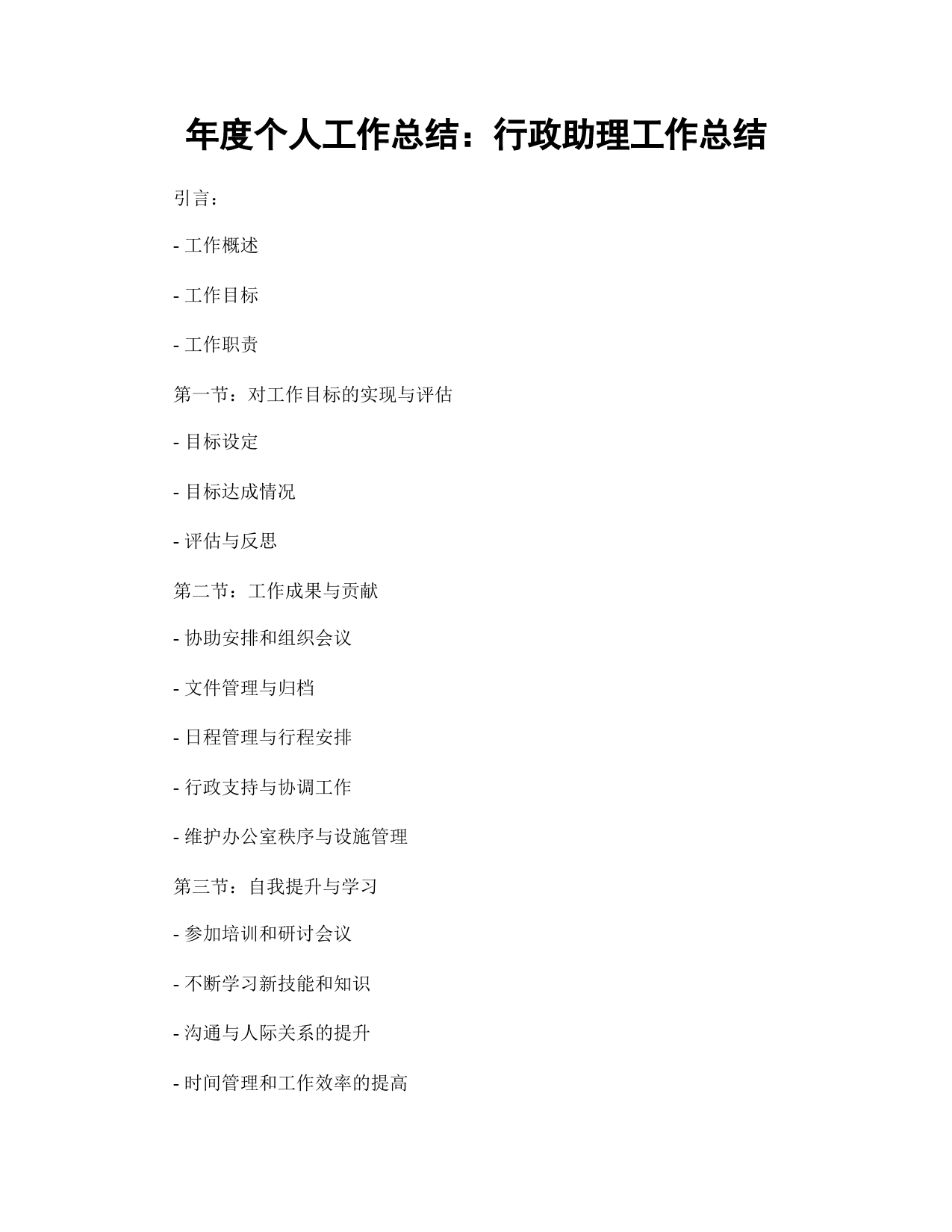 年度个人工作总结：行政助理工作总结

引言：

- 工作概述

- 工作目标

- 工作职责

第一节：对工作目标的实现与评估

- 目标设定

- 目标达成情况

- 评估与反思

第二节：工作成果与贡献

- 协助安排和组织会议

- 文件管理与归档

- 日程管理与行程安排

- 行政支持与协调工作

- 维护办公室秩序与设施管理

第三节：自我提升与学习

- 参加培训和研讨会议

- 不断学习新技能和知识

- 沟通与人际关系的提升

- 时间管理和工作效率的提高